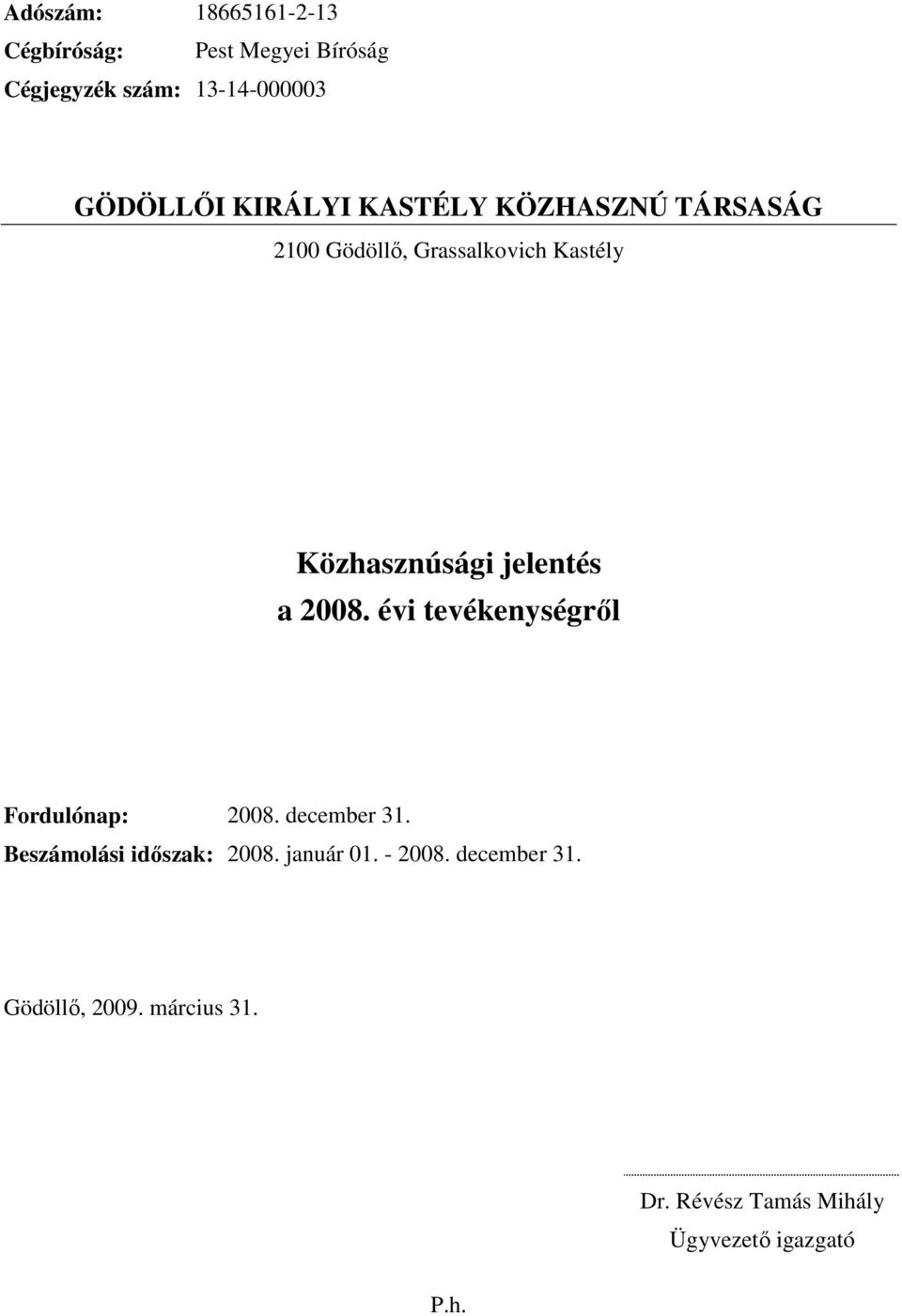 Adószám: 18665161-2-13
Cégbíróság: Pest Megyei Bíróság
Cégjegyzék szám: 13-14-000003

GÖDÖLLŐI KIRÁLYI KASTÉLY KÖZHASZNÚ TÁRSASÁG
2100 Gödöllő, Grassalkovich Kastély

Közhasznúsági jelentés
a 2008. évi tevékenységről

Fordulónap: 2008. december 31.
Beszámolási időszak: 2008. január 01. - 2008. december 31.

Gödöllő, 2009. március 31.

Dr. Révész Tamás Mihály
Ügyvezető igazgató

P.h.